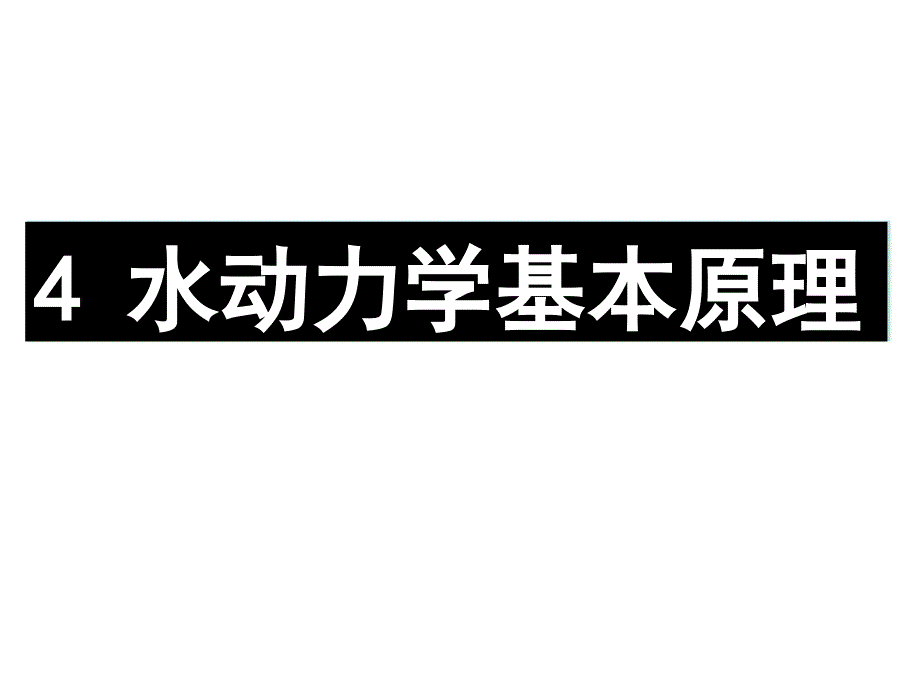 4 水动力学基本原理